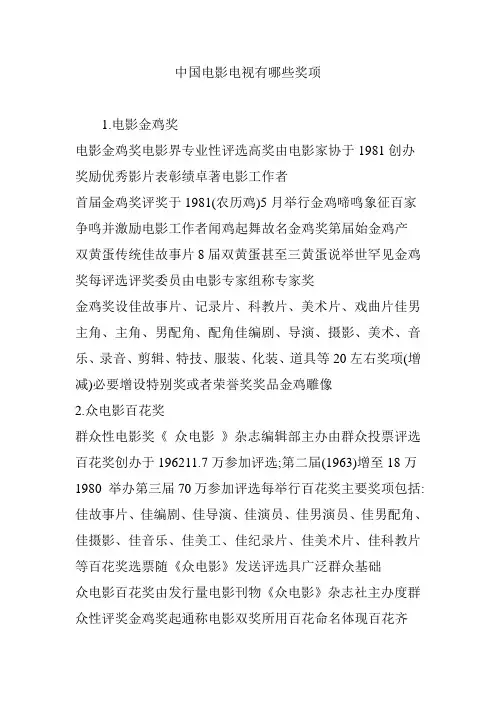 中国电影电视有哪些奖项

1.电影金鸡奖

电影金鸡奖电影界专业性评选高奖由电影家协于 1981 创办奖励优秀影片表彰绩卓著电影工作者

首届金鸡奖评奖于 1981(农历鸡)5 月举行金鸡啼鸣象征百家争鸣并激励电影工作者闻鸡起舞故名金鸡奖第届始金鸡产双黄蛋传统佳故事片 8 届双黄蛋甚至三黄蛋说举世罕见金鸡奖每评选评奖委员由电影专家组称专家奖

金鸡奖设佳故事片、记录片、科教片、美术片、戏曲片佳男主角、主角、男配角、配角佳编剧、导演、摄影、美术、音乐、录音、剪辑、特技、服装、化装、道具等 20 左右奖项(增减)必要增设特别奖或者荣誉奖奖品金鸡雕像

2.众电影百花奖

群众性电影奖《 众电影 》杂志编辑部主办由群众投票评选百花奖创办于 196211.7 万参加评选;第二届(1963)增至 18 万 1980 举办第三届 70 万参加评选每举行百花奖主要奖项包括:佳故事片、佳编剧、佳导演、佳演员、佳男演员、佳男配角、佳摄影、佳音乐、佳美工、佳纪录片、佳美术片、佳科教片等百花奖选票随《众电影》发送评选具广泛群众基础

众电影百花奖由发行量电影刊物《众电影》杂志社主办度群众性评奖金鸡奖起通称电影双奖所用百花命名体现百花齐